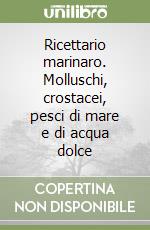 unilibro

Ricettario marinaro. Molluschi, crostacei, pesci di mare e di acqua dolce

COPERTINA NON DISPONIBILE